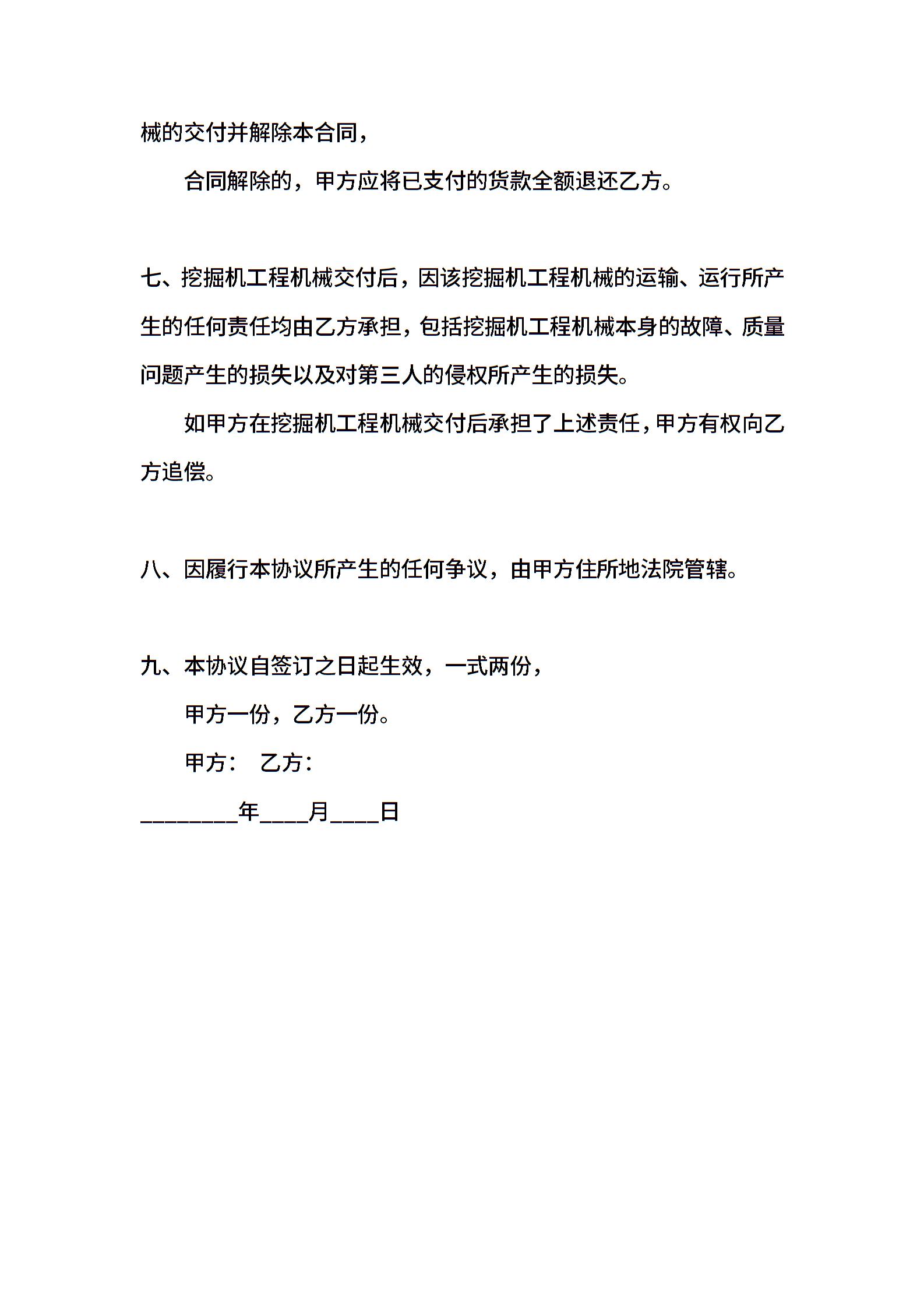 械的交付并解除本合同，

合同解除的，甲方应将已支付的货款全额退还乙方。

七、挖掘机工程机械交付后，因该挖掘机工程机械的运输、运行所产生的任何责任均由乙方承担，包括挖掘机工程机械本身的故障、质量问题产生的损失以及对第三人的侵权所产生的损失。

如甲方在挖掘机工程机械交付后承担了上述责任，甲方有权向乙方追偿。

八、因履行本协议所产生的任何争议，由甲方住所地法院管辖。

九、本协议自签订之日起生效，一式两份，

甲方一份，乙方一份。

甲方：　乙方：

________年____月____日